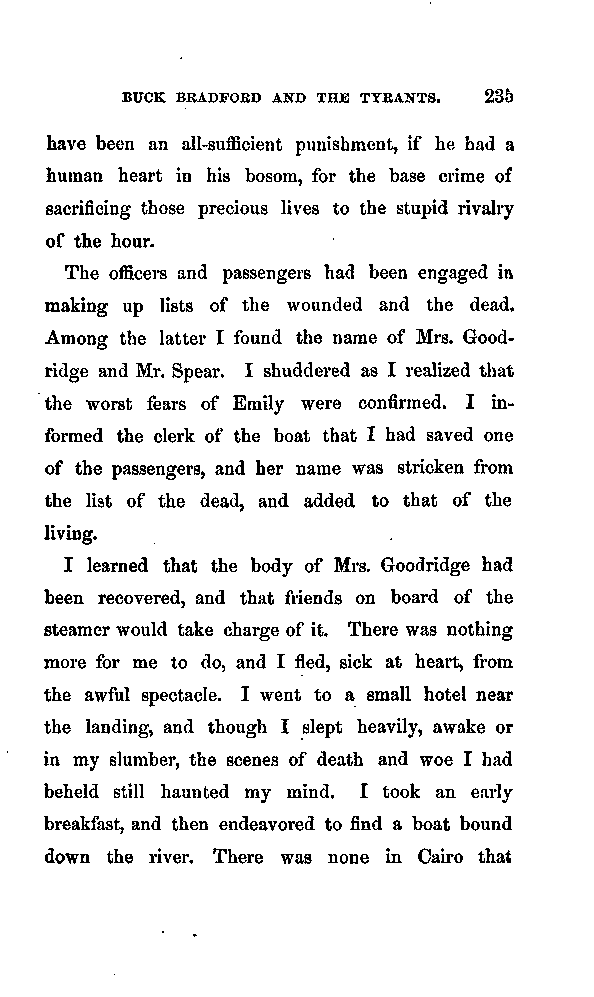 BUCK BRADFORD AND THE TYRANTS. 235

have been an all-sufficient punishment, if he had a human heart in his bosom, for the base crime of sacrificing those precious lives to the stupid rivalry of the hour.

The officers and passengers had been engaged in making up lists of the wounded and the dead. Among the latter I found the name of Mrs. Goodridge and Mr. Spear. I shuddered as I realized that the worst fears of Emily were confirmed. I informed the clerk of the boat that I had saved one of the passengers, and her name was stricken from the list of the dead, and added to that of the living.

I learned that the body of Mrs. Goodridge had been recovered, and that friends on board of the steamer would take charge of it. There was nothing more for me to do, and I fled, sick at heart, from the awful spectacle. I went to a small hotel near the landing, and though I slept heavily, awake or in my slumber, the scenes of death and woe I had beheld still haunted my mind. I took an early breakfast, and then endeavored to find a boat bound down the river. There was none in Cairo that